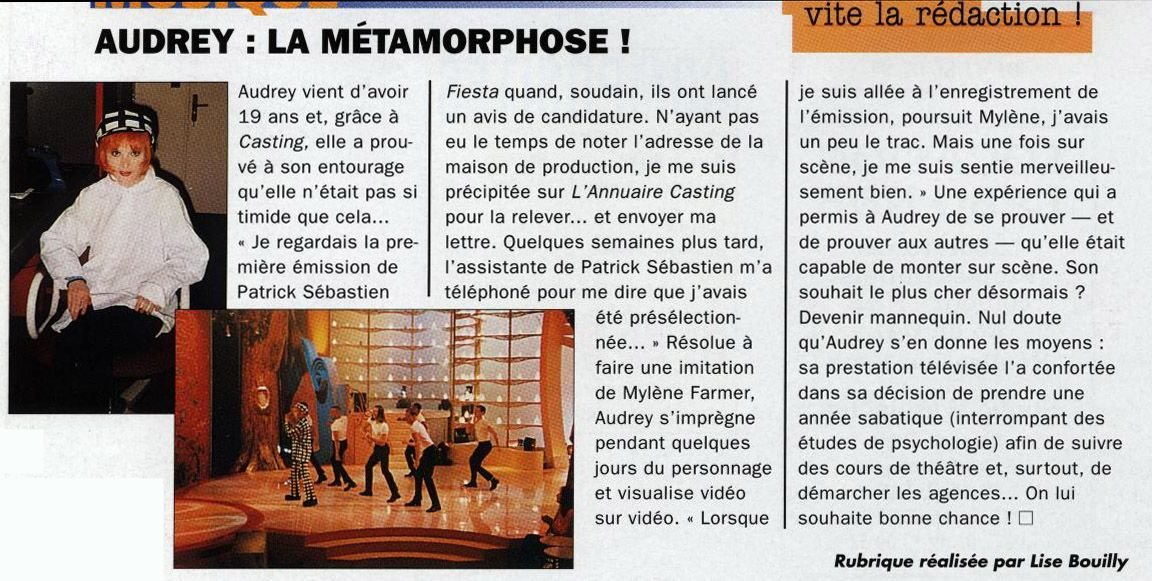 vite la rédaction !

AUDREY : LA MÉTAMORPHOSE !

Audrey vient d'avoir 19 ans et, grâce à Casting, elle a prouvé à son entourage qu'elle n'était pas si timide que cela... « Je regardais la première émission de Patrick Sébastien Fiesta quand, soudain, ils ont lancé un avis de candidature. N'ayant pas eu le temps de noter l'adresse de la maison de production, je me suis précipitée sur L'Annuaire Casting pour la relever... et envoyer ma lettre. Quelques semaines plus tard, l'assistante de Patrick Sébastien m'a téléphoné pour me dire que j'avais été présélectionnée... » Résolue à faire une imitation de Mylène Farmer, Audrey s'imprègne pendant quelques jours du personnage et visualise vidéo sur vidéo. « Lorsque je suis allée à l'enregistrement de l'émission, poursuit Mylène, j'avais un peu le trac. Mais une fois sur scène, je me suis sentie merveilleusement bien. » Une expérience qui a permis à Audrey de se prouver — et de prouver aux autres — qu'elle était capable de monter sur scène. Son souhait le plus cher désormais ? Devenir mannequin. Nul doute qu'Audrey s'en donne les moyens : sa prestation télévisée l'a confortée dans sa décision de prendre une année sabatique (interrompant des études de psychologie) afin de suivre des cours de théâtre et, surtout, de démarcher les agences... On lui souhaite bonne chance ! □

Rubrique réalisée par Lise Bouilly